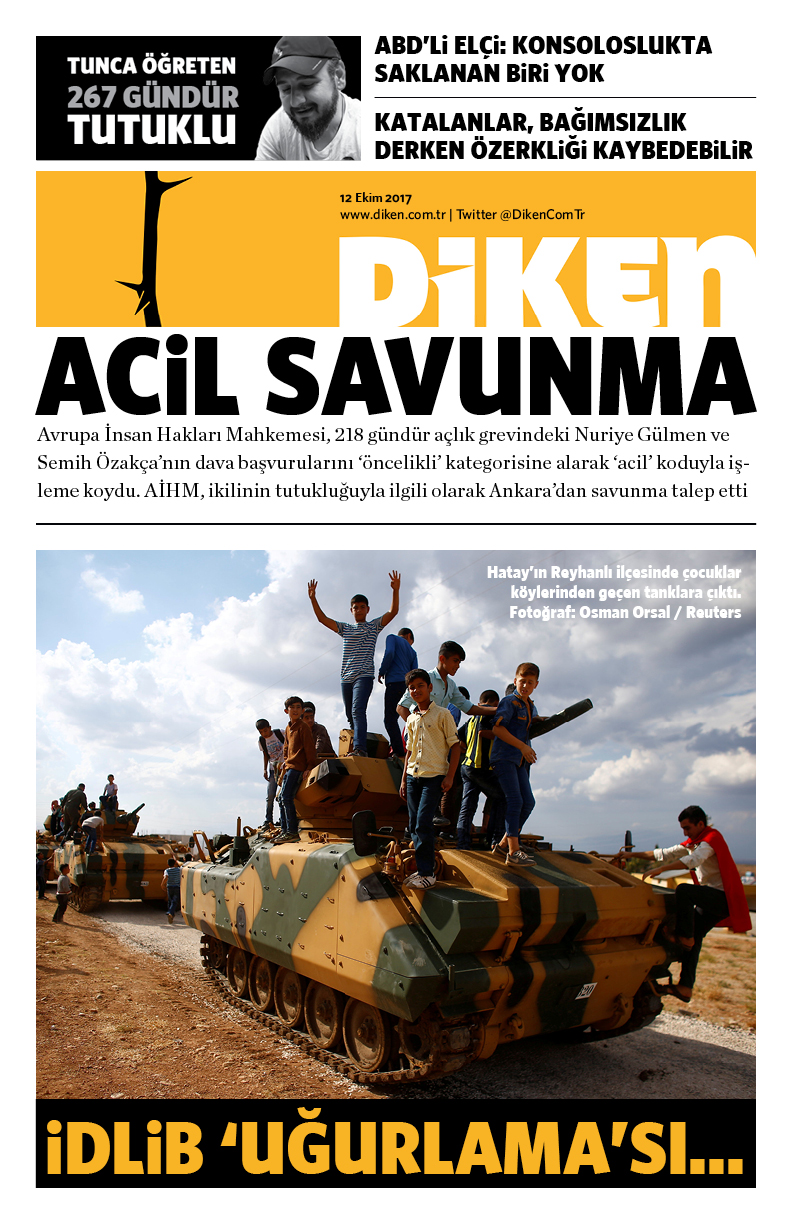 TUNCA ÖĞRETEN
267 GÜNDÜR
TUTUKLU

ABD'Lİ ELÇİ: KONSOLOSLUKTA SAKLANAN BİRİ YOK

KATALANLAR, BAĞIMSIZLIK DERKEN ÖZERKLİĞİ KAYBEDEBİLİR

12 Ekim 2017
www.diken.com.tr | Twitter @DikenComTr

DİKEN

ACİL SAVUNMA

Avrupa İnsan Hakları Mahkemesi, 218 gündür açlık grevindeki Nuriye Gülmen ve Semih Özakça'nın dava başvurularını 'öncelikli' kategorisine alarak 'acil' koduyla işleme koydu. AİHM, ikilinin tutukluğuyla ilgili olarak Ankara'dan savunma talep etti

Hatay'ın Reyhanlı ilçesinde çocuklar köylerinden geçen tanklara çıktı.
Fotoğraf: Osman Orsal / Reuters

İDLİB 'UĞURLAMA'SI...